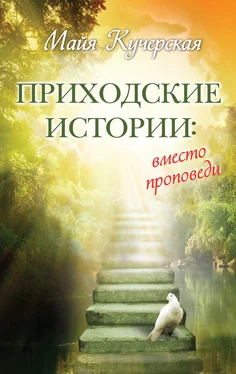 Майя Кучерская

ПРИХОДСКИЕ ИСТОРИИ:

вместо проповеди